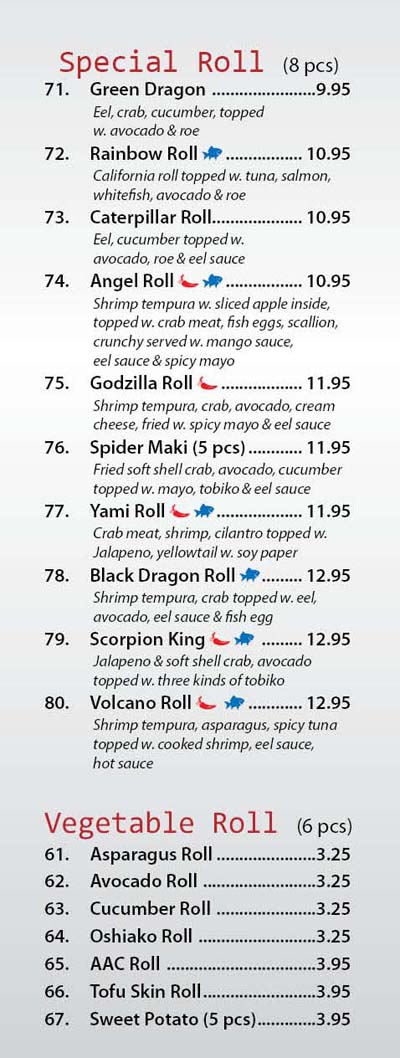 Special Roll (8 pcs)

71. Green Dragon 9.95
Eel, crab, cucumber, topped w. avocado & roe

72. Rainbow Roll 10.95
California roll topped w. tuna, salmon, whitefish, avocado & roe

73. Caterpillar Roll 10.95
Eel, cucumber topped w. avocado, roe & eel sauce

74. Angel Roll 10.95
Shrimp tempura w. sliced apple inside, topped w. crab meat, fish eggs, scallion, crunchy served w. mango sauce, eel sauce & spicy mayo

75. Godzilla Roll 11.95
Shrimp tempura, crab, avocado, cream cheese, fried w. spicy mayo & eel sauce

76. Spider Maki (5 pcs) 11.95
Fried soft shell crab, avocado, cucumber topped w. mayo, tobiko & eel sauce

77. Yami Roll 11.95
Crab meat, shrimp, cilantro topped w. Jalapeno, yellowtail w. soy paper

78. Black Dragon Roll 12.95
Shrimp tempura, crab topped w. eel, avocado, eel sauce & fish egg

79. Scorpion King 12.95
Jalapeno & soft shell crab, avocado topped w. three kinds of tobiko

80. Volcano Roll 12.95
Shrimp tempura, asparagus, spicy tuna topped w. cooked shrimp, eel sauce, hot sauce

Vegetable Roll (6 pcs)

61. Asparagus Roll 3.25
62. Avocado Roll 3.25
63. Cucumber Roll 3.25
64. Oshiako Roll 3.25
65. AAC Roll 3.95
66. Tofu Skin Roll 3.95
67. Sweet Potato (5 pcs) 3.95